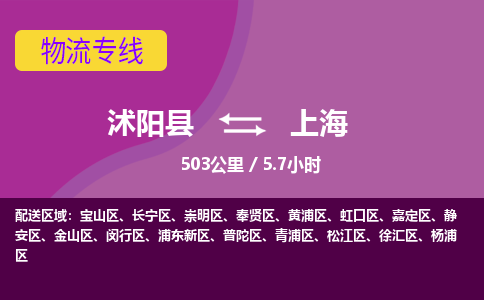 物流专线

沭阳县 上海

503公里 / 5.7小时

配送区域：宝山区、长宁区、崇明区、奉贤区、黄浦区、虹口区、嘉定区、静安区、金山区、闵行区、浦东新区、普陀区、青浦区、松江区、徐汇区、杨浦区